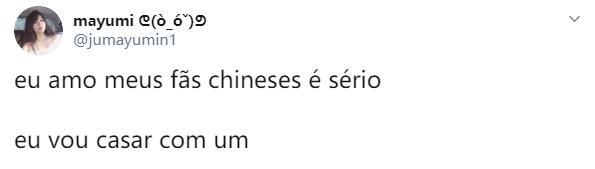 mayumi ᕦ(ò_óˇ)ᕤ
@jumayumin1

eu amo meus fãs chineses é sério

eu vou casar com um